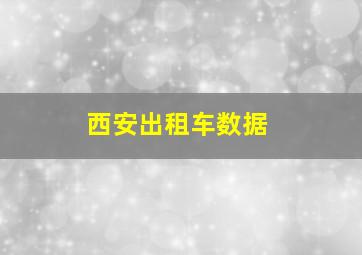 西安出租车数据